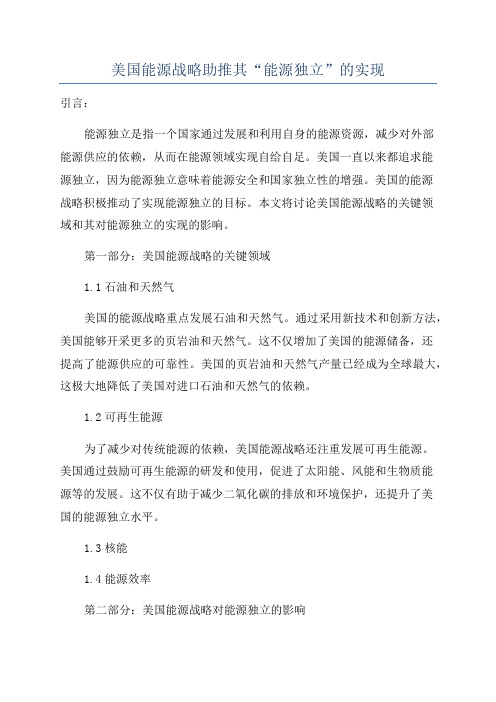 美国能源战略助推其“能源独立”的实现

引言：

能源独立是指一个国家通过发展和利用自身的能源资源，减少对外部能源供应的依赖，从而在能源领域实现自给自足。美国一直以来都追求能源独立，因为能源独立意味着能源安全和国家独立性的增强。美国的能源战略积极推动了实现能源独立的目标。本文将讨论美国能源战略的关键领域和其对能源独立的实现的影响。

第一部分：美国能源战略的关键领域

1.1 石油和天然气

美国的能源战略重点发展石油和天然气。通过采用新技术和创新方法，美国能够开采更多的页岩油和天然气。这不仅增加了美国的能源储备，还提高了能源供应的可靠性。美国的页岩油和天然气产量已经成为全球最大，这极大地降低了美国对进口石油和天然气的依赖。

1.2 可再生能源

为了减少对传统能源的依赖，美国能源战略还注重发展可再生能源。美国通过鼓励可再生能源的研发和使用，促进了太阳能、风能和生物质能源等的发展。这不仅有助于减少二氧化碳的排放和环境保护，还提升了美国的能源独立水平。

1.3 核能

1.4 能源效率

第二部分：美国能源战略对能源独立的影响